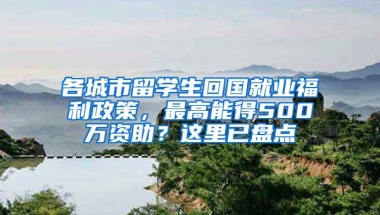 各城市留学生回国就业福利政策，最高能得500万资助？这里已盘点